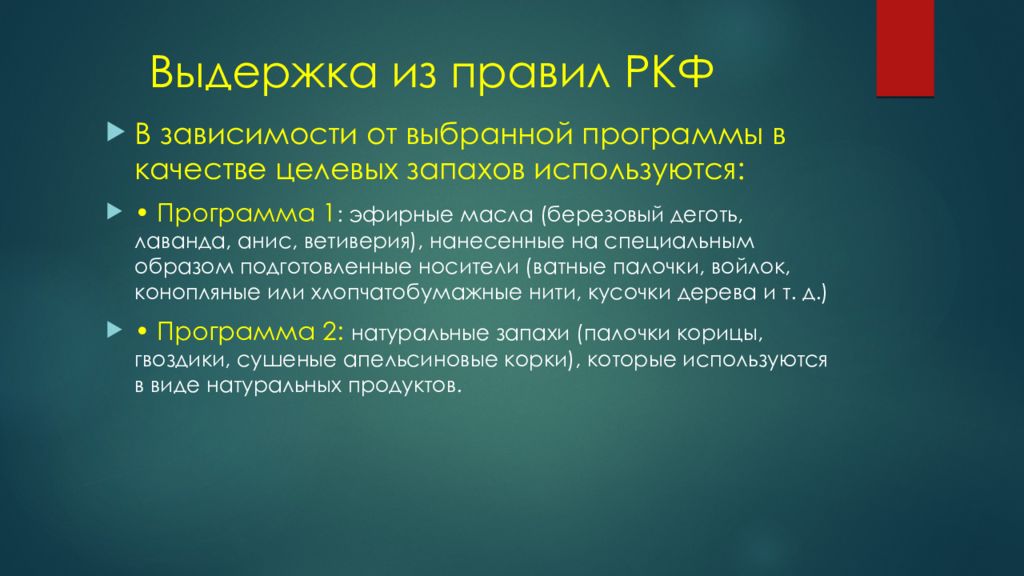 Выдержка из правил РКФ

В зависимости от выбранной программы в качестве целевых запахов используются:

• Программа 1: эфирные масла (березовый деготь, лаванда, анис, ветиверия), нанесенные на специальным образом подготовленные носители (ватные палочки, войлок, конопляные или хлопчатобумажные нити, кусочки дерева и т. д.)

• Программа 2: натуральные запахи (палочки корицы, гвоздики, сушеные апельсиновые корки), которые используются в виде натуральных продуктов.